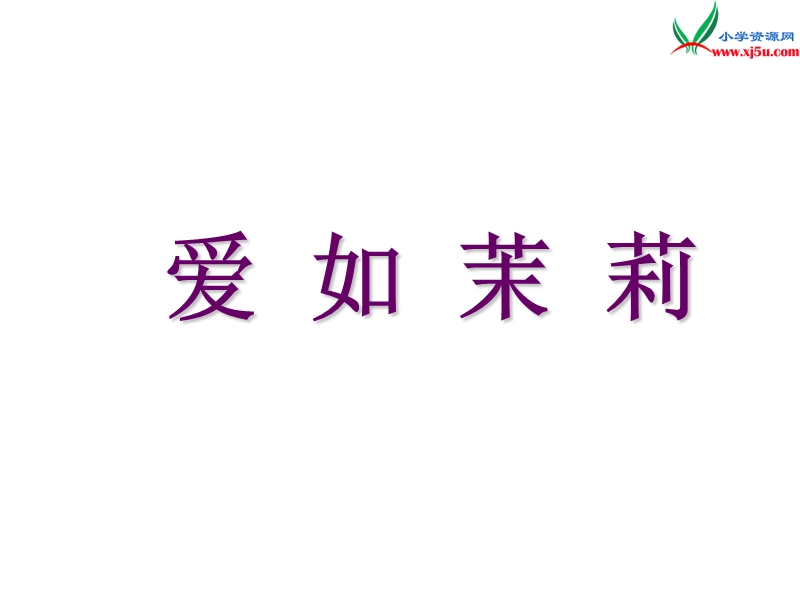 小学资源网
www.xj5u.com

爱 如 茉 莉